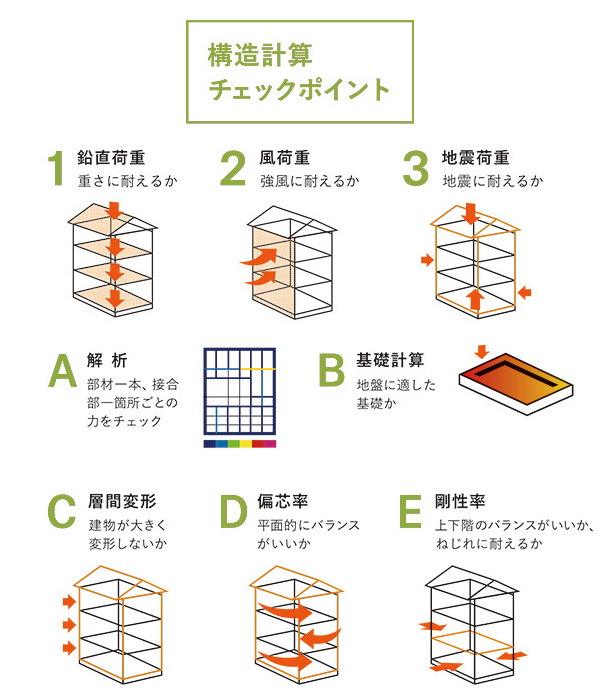 構造計算
チェックポイント

1 鉛直荷重
重さに耐えるか

2 風荷重
強風に耐えるか

3 地震荷重
地震に耐えるか

A 解 析
部材一本、接合部一箇所ごとの力をチェック

B 基礎計算
地盤に適した基礎か

C 層間変形
建物が大きく変形しないか

D 偏芯率
平面的にバランスがいいか

E 剛性率
上下階のバランスがいいか、ねじれに耐えるか